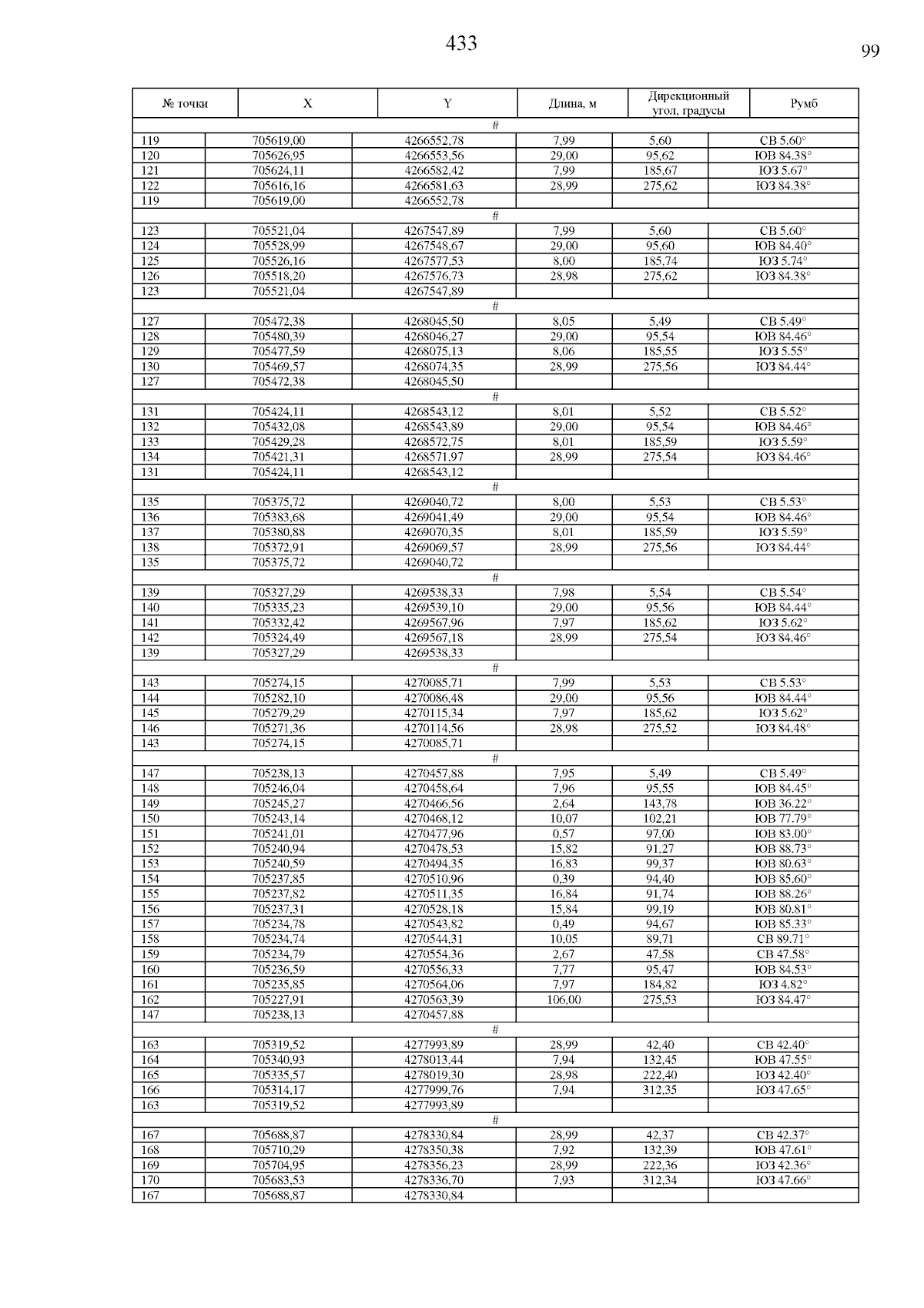 433

99

| № точки | X | Y | Длина, м | Дирекционный угол, градусы | Румб |
|---|---|---|---|---|---|
| # | | | | | |
| 119 | 705619,00 | 4266552,78 | 7,99 | 5,60 | СВ 5.60° |
| 120 | 705626,95 | 4266553,56 | 29,00 | 95,62 | ЮВ 84.38° |
| 121 | 705624,11 | 4266582,42 | 7,99 | 185,67 | ЮЗ 5.67° |
| 122 | 705616,16 | 4266581,63 | 28,99 | 275,62 | ЮЗ 84.38° |
| 119 | 705619,00 | 4266552,78 | | | |
| # | | | | | |
| 123 | 705521,04 | 4267547,89 | 7,99 | 5,60 | СВ 5.60° |
| 124 | 705528,99 | 4267548,67 | 29,00 | 95,60 | ЮВ 84.40° |
| 125 | 705526,16 | 4267577,53 | 8,00 | 185,74 | ЮЗ 5.74° |
| 126 | 705518,20 | 4267576,73 | 28,98 | 275,62 | ЮЗ 84.38° |
| 123 | 705521,04 | 4267547,89 | | | |
| # | | | | | |
| 127 | 705472,38 | 4268045,50 | 8,05 | 5,49 | СВ 5.49° |
| 128 | 705480,39 | 4268046,27 | 29,00 | 95,54 | ЮВ 84.46° |
| 129 | 705477,59 | 4268075,13 | 8,06 | 185,55 | ЮЗ 5.55° |
| 130 | 705469,57 | 4268074,35 | 28,99 | 275,56 | ЮЗ 84.44° |
| 127 | 705472,38 | 4268045,50 | | | |
| # | | | | | |
| 131 | 705424,11 | 4268543,12 | 8,01 | 5,52 | СВ 5.52° |
| 132 | 705432,08 | 4268543,89 | 29,00 | 95,54 | ЮВ 84.46° |
| 133 | 705429,28 | 4268572,75 | 8,01 | 185,59 | ЮЗ 5.59° |
| 134 | 705421,31 | 4268571,97 | 28,99 | 275,54 | ЮЗ 84.46° |
| 131 | 705424,11 | 4268543,12 | | | |
| # | | | | | |
| 135 | 705375,72 | 4269040,72 | 8,00 | 5,53 | СВ 5.53° |
| 136 | 705383,68 | 4269041,49 | 29,00 | 95,54 | ЮВ 84.46° |
| 137 | 705380,88 | 4269070,35 | 8,01 | 185,59 | ЮЗ 5.59° |
| 138 | 705372,91 | 4269069,57 | 28,99 | 275,56 | ЮЗ 84.44° |
| 135 | 705375,72 | 4269040,72 | | | |
| # | | | | | |
| 139 | 705327,29 | 4269538,33 | 7,98 | 5,54 | СВ 5.54° |
| 140 | 705335,23 | 4269539,10 | 29,00 | 95,56 | ЮВ 84.44° |
| 141 | 705332,42 | 4269567,96 | 7,97 | 185,62 | ЮЗ 5.62° |
| 142 | 705324,49 | 4269567,18 | 28,99 | 275,54 | ЮЗ 84.46° |
| 139 | 705327,29 | 4269538,33 | | | |
| # | | | | | |
| 143 | 705274,15 | 4270085,71 | 7,99 | 5,53 | СВ 5.53° |
| 144 | 705282,10 | 4270086,48 | 29,00 | 95,56 | ЮВ 84.44° |
| 145 | 705279,29 | 4270115,34 | 7,97 | 185,62 | ЮЗ 5.62° |
| 146 | 705271,36 | 4270114,56 | 28,98 | 275,52 | ЮЗ 84.48° |
| 143 | 705274,15 | 4270085,71 | | | |
| # | | | | | |
| 147 | 705238,13 | 4270457,88 | 7,95 | 5,49 | СВ 5.49° |
| 148 | 705246,04 | 4270458,64 | 7,96 | 95,55 | ЮВ 84.45° |
| 149 | 705245,27 | 4270466,56 | 2,64 | 143,78 | ЮВ 36.22° |
| 150 | 705243,14 | 4270468,12 | 10,07 | 102,21 | ЮВ 77.79° |
| 151 | 705241,01 | 4270477,96 | 0,57 | 97,00 | ЮВ 83.00° |
| 152 | 705240,94 | 4270478,53 | 15,82 | 91,27 | ЮВ 88.73° |
| 153 | 705240,59 | 4270494,35 | 16,83 | 99,37 | ЮВ 80.63° |
| 154 | 705237,85 | 4270510,96 | 0,39 | 94,40 | ЮВ 85.60° |
| 155 | 705237,82 | 4270511,35 | 16,84 | 91,74 | ЮВ 88.26° |
| 156 | 705237,31 | 4270528,18 | 15,84 | 99,19 | ЮВ 80.81° |
| 157 | 705234,78 | 4270543,82 | 0,49 | 94,67 | ЮВ 85.33° |
| 158 | 705234,74 | 4270544,31 | 10,05 | 89,71 | СВ 89.71° |
| 159 | 705234,79 | 4270554,36 | 2,67 | 47,58 | СВ 47.58° |
| 160 | 705236,59 | 4270556,33 | 7,77 | 95,47 | ЮВ 84.53° |
| 161 | 705235,85 | 4270564,06 | 7,97 | 184,82 | ЮЗ 4.82° |
| 162 | 705227,91 | 4270563,39 | 106,00 | 275,53 | ЮЗ 84.47° |
| 147 | 705238,13 | 4270457,88 | | | |
| # | | | | | |
| 163 | 705319,52 | 4277993,89 | 28,99 | 42,40 | СВ 42.40° |
| 164 | 705340,93 | 4278013,44 | 7,94 | 132,45 | ЮВ 47.55° |
| 165 | 705335,57 | 4278019,30 | 28,98 | 222,40 | ЮЗ 42.40° |
| 166 | 705314,17 | 4277999,76 | 7,94 | 312,35 | ЮЗ 47.65° |
| 163 | 705319,52 | 4277993,89 | | | |
| # | | | | | |
| 167 | 705688,87 | 4278330,84 | 28,99 | 42,37 | СВ 42.37° |
| 168 | 705710,29 | 4278350,38 | 7,92 | 132,39 | ЮВ 47.61° |
| 169 | 705704,95 | 4278356,23 | 28,99 | 222,36 | ЮЗ 42.36° |
| 170 | 705683,53 | 4278336,70 | 7,93 | 312,34 | ЮЗ 47.66° |
| 167 | 705688,87 | 4278330,84 | | | |